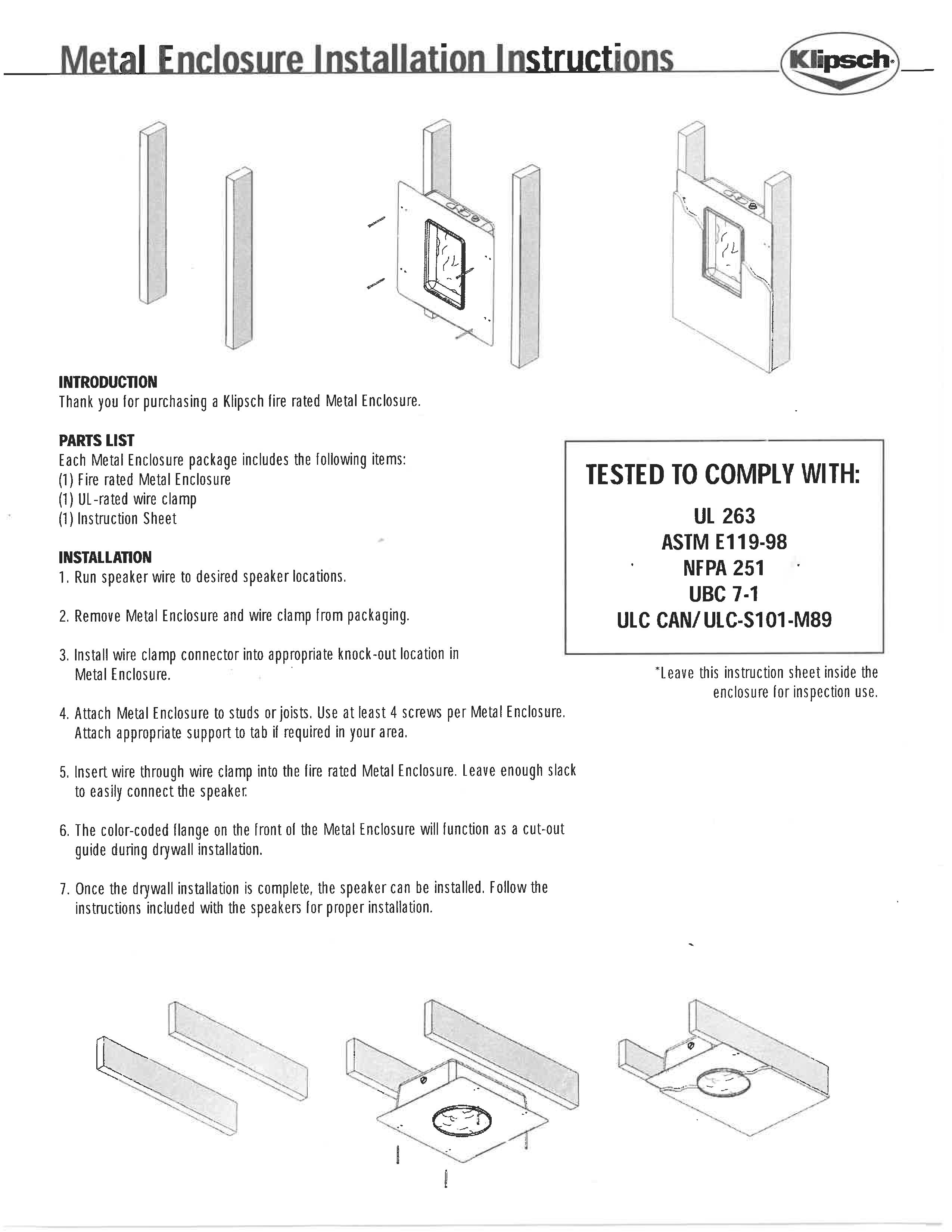 Metal Enclosure Installation Instructions

Klipsch

INTRODUCTION
Thank you for purchasing a Klipsch fire rated Metal Enclosure.

PARTS LIST
Each Metal Enclosure package includes the following items:
(1) Fire rated Metal Enclosure
(1) UL-rated wire clamp
(1) Instruction Sheet

INSTALLATION
1. Run speaker wire to desired speaker locations.

2. Remove Metal Enclosure and wire clamp from packaging.

3. Install wire clamp connector into appropriate knock-out location in Metal Enclosure.

4. Attach Metal Enclosure to studs or joists. Use at least 4 screws per Metal Enclosure. Attach appropriate support to tab if required in your area.

5. Insert wire through wire clamp into the fire rated Metal Enclosure. Leave enough slack to easily connect the speaker.

6. The color-coded flange on the front of the Metal Enclosure will function as a cut-out guide during drywall installation.

7. Once the drywall installation is complete, the speaker can be installed. Follow the instructions included with the speakers for proper installation.

TESTED TO COMPLY WITH:
UL 263
ASTM E119-98
NFPA 251
UBC 7-1
ULC CAN/ULC-S101-M89

*Leave this instruction sheet inside the enclosure for inspection use.